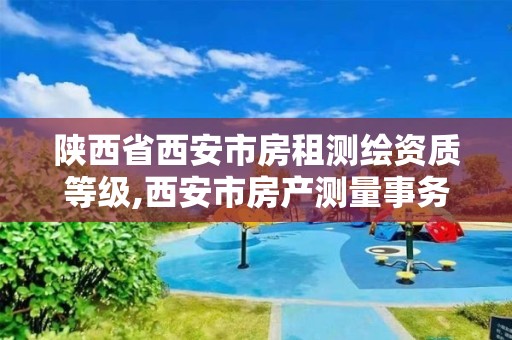 陕西省西安市房租测绘资质等级,西安市房产测量事务